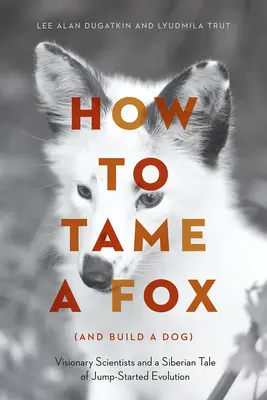 LEE ALAN DUGATKIN AND LYUDMILA TRUT

HOW TO TAME A FOX

(AND BUILD A DOG)

Visionary Scientists and a Siberian Tale of Jump-Started Evolution